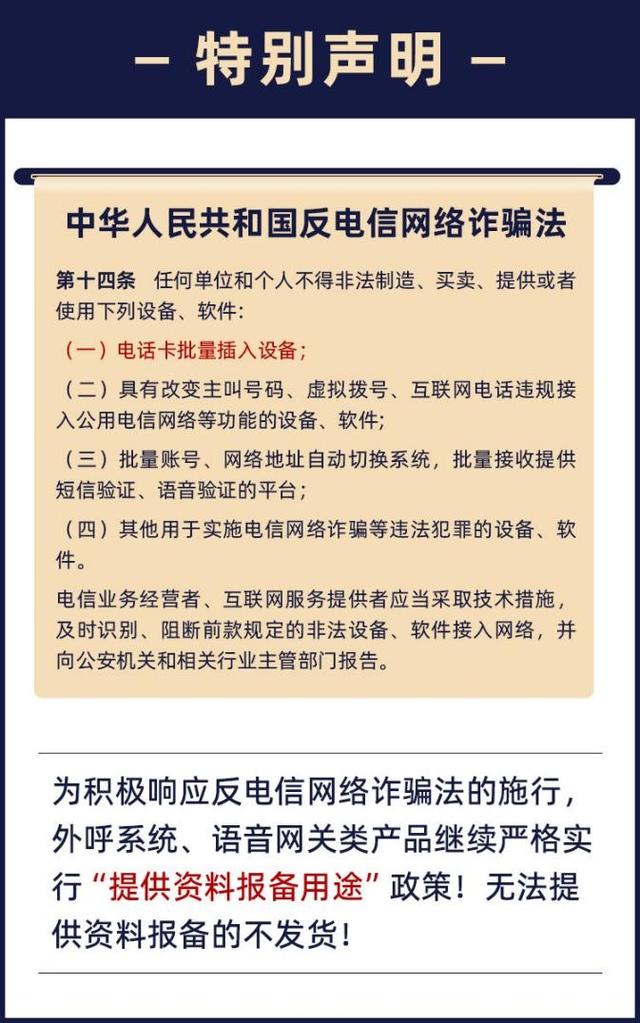 — 特别声明 —

中华人民共和国反电信网络诈骗法

第十四条 任何单位和个人不得非法制造、买卖、提供或者使用下列设备、软件:

(一)电话卡批量插入设备;

(二)具有改变主叫号码、虚拟拨号、互联网电话违规接入公用电信网络等功能的设备、软件;

(三)批量账号、网络地址自动切换系统,批量接收提供短信验证、语音验证的平台;

(四)其他用于实施电信网络诈骗等违法犯罪的设备、软件。

电信业务经营者、互联网服务提供者应当采取技术措施,及时识别、阻断前款规定的非法设备、软件接入网络,并向公安机关和相关行业主管部门报告。

为积极响应反电信网络诈骗法的施行,外呼系统、语音网关类产品继续严格实行“提供资料报备用途”政策!无法提供资料报备的不发货!